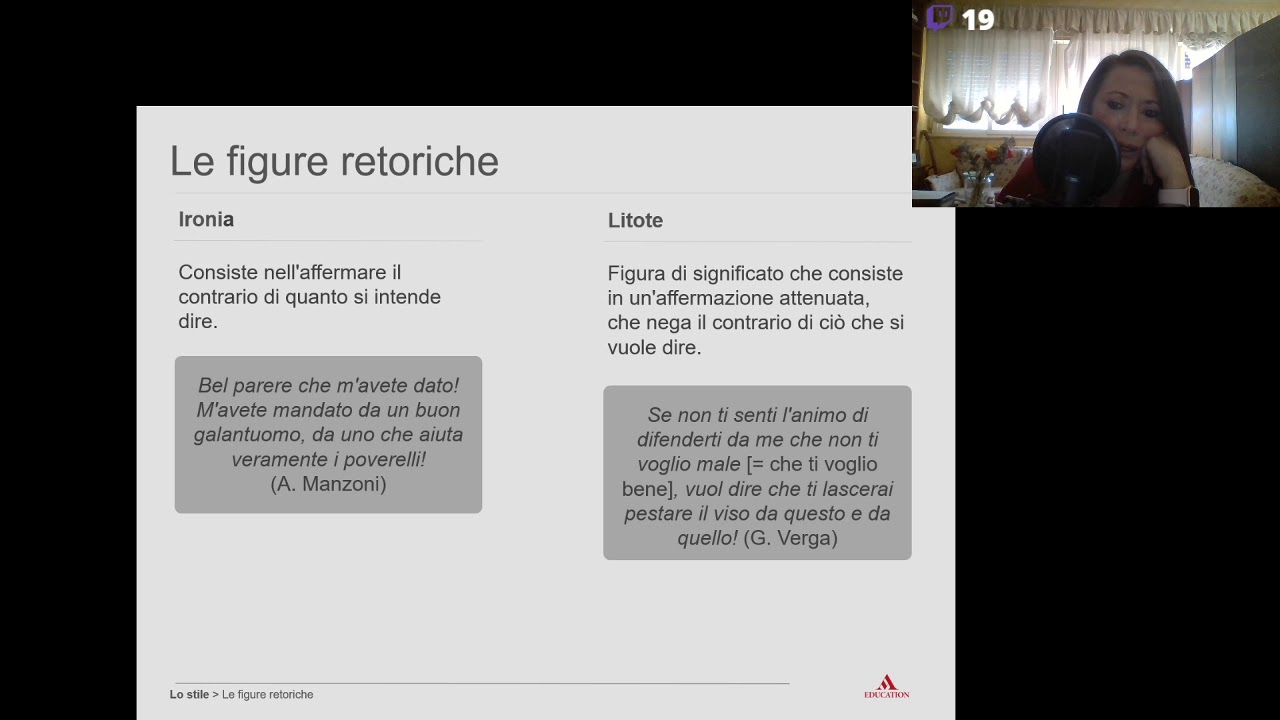 19

Le figure retoriche

Ironia

Consiste nell'affermare il contrario di quanto si intende dire.

Bel parere che m'avete dato! M'avete mandato da un buon galantuomo, da uno che aiuta veramente i poverelli! (A. Manzoni)

Litote

Figura di significato che consiste in un'affermazione attenuata, che nega il contrario di ciò che si vuole dire.

Se non ti senti l'animo di difenderti da me che non ti voglio male [= che ti voglio bene], vuol dire che ti lascerai pestare il viso da questo e da quello! (G. Verga)

Lo stile > Le figure retoriche

EDUCATION